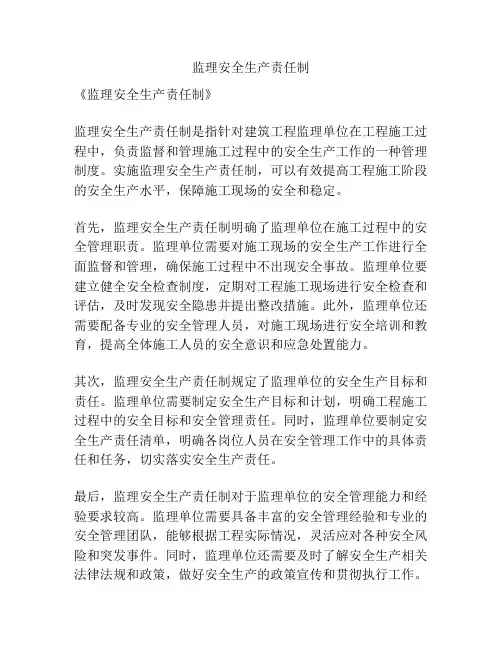 监理安全生产责任制

《监理安全生产责任制》

监理安全生产责任制是指针对建筑工程监理单位在工程施工过程中，负责监督和管理施工过程中的安全生产工作的一种管理制度。实施监理安全生产责任制，可以有效提高工程施工阶段的安全生产水平，保障施工现场的安全和稳定。

首先，监理安全生产责任制明确了监理单位在施工过程中的安全管理职责。监理单位需要对施工现场的安全生产工作进行全面监督和管理，确保施工过程中不出现安全事故。监理单位要建立健全安全检查制度，定期对工程施工现场进行安全检查和评估，及时发现安全隐患并提出整改措施。此外，监理单位还需要配备专业的安全管理人员，对施工现场进行安全培训和教育，提高全体施工人员的安全意识和应急处置能力。

其次，监理安全生产责任制规定了监理单位的安全生产目标和责任。监理单位需要制定安全生产目标和计划，明确工程施工过程中的安全目标和安全管理责任。同时，监理单位要制定安全生产责任清单，明确各岗位人员在安全管理工作中的具体责任和任务，切实落实安全生产责任。

最后，监理安全生产责任制对于监理单位的安全管理能力和经验要求较高。监理单位需要具备丰富的安全管理经验和专业的安全管理团队，能够根据工程实际情况，灵活应对各种安全风险和突发事件。同时，监理单位还需要及时了解安全生产相关法律法规和政策，做好安全生产的政策宣传和贯彻执行工作。